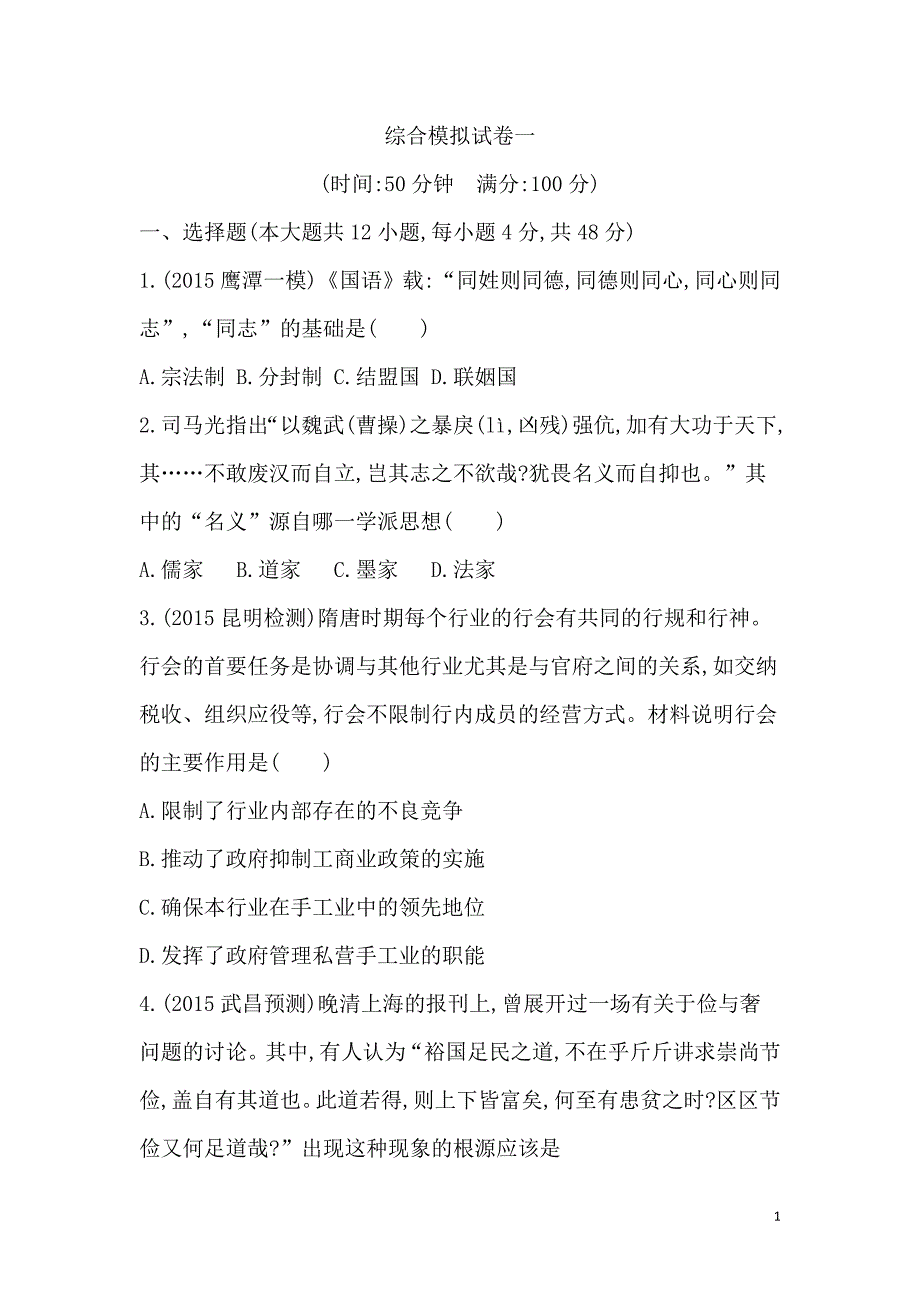 综合模拟试卷一

(时间:50 分钟　满分:100 分)

一、选择题(本大题共 12 小题,每小题 4 分,共 48 分)

1.(2015 鹰潭一模)《国语》载:“同姓则同德,同德则同心,同心则同志”,“同志”的基础是(　　)

A.宗法制 B.分封制 C.结盟国 D.联姻国

2.司马光指出“以魏武(曹操)之暴戾(lì,凶残)强伉,加有大功于天下,其……不敢废汉而自立,岂其志之不欲哉?犹畏名义而自抑也。”其中的“名义”源自哪一学派思想(　　)

A.儒家　B.道家　C.墨家　D.法家

3.(2015 昆明检测)隋唐时期每个行业的行会有共同的行规和行神。行会的首要任务是协调与其他行业尤其是与官府之间的关系,如交纳税收、组织应役等,行会不限制行内成员的经营方式。材料说明行会的主要作用是(　　)

A.限制了行业内部存在的不良竞争

B.推动了政府抑制工商业政策的实施

C.确保本行业在手工业中的领先地位

D.发挥了政府管理私营手工业的职能

4.(2015 武昌预测)晚清上海的报刊上,曾展开过一场有关于俭与奢问题的讨论。其中,有人认为“裕国足民之道,不在乎斤斤讲求崇尚节俭,盖自有其道也。此道若得,则上下皆富矣,何至有患贫之时?区区节俭又何足道哉?”出现这种现象的根源应该是

1